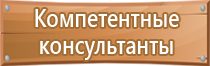 Компетентные консультанты